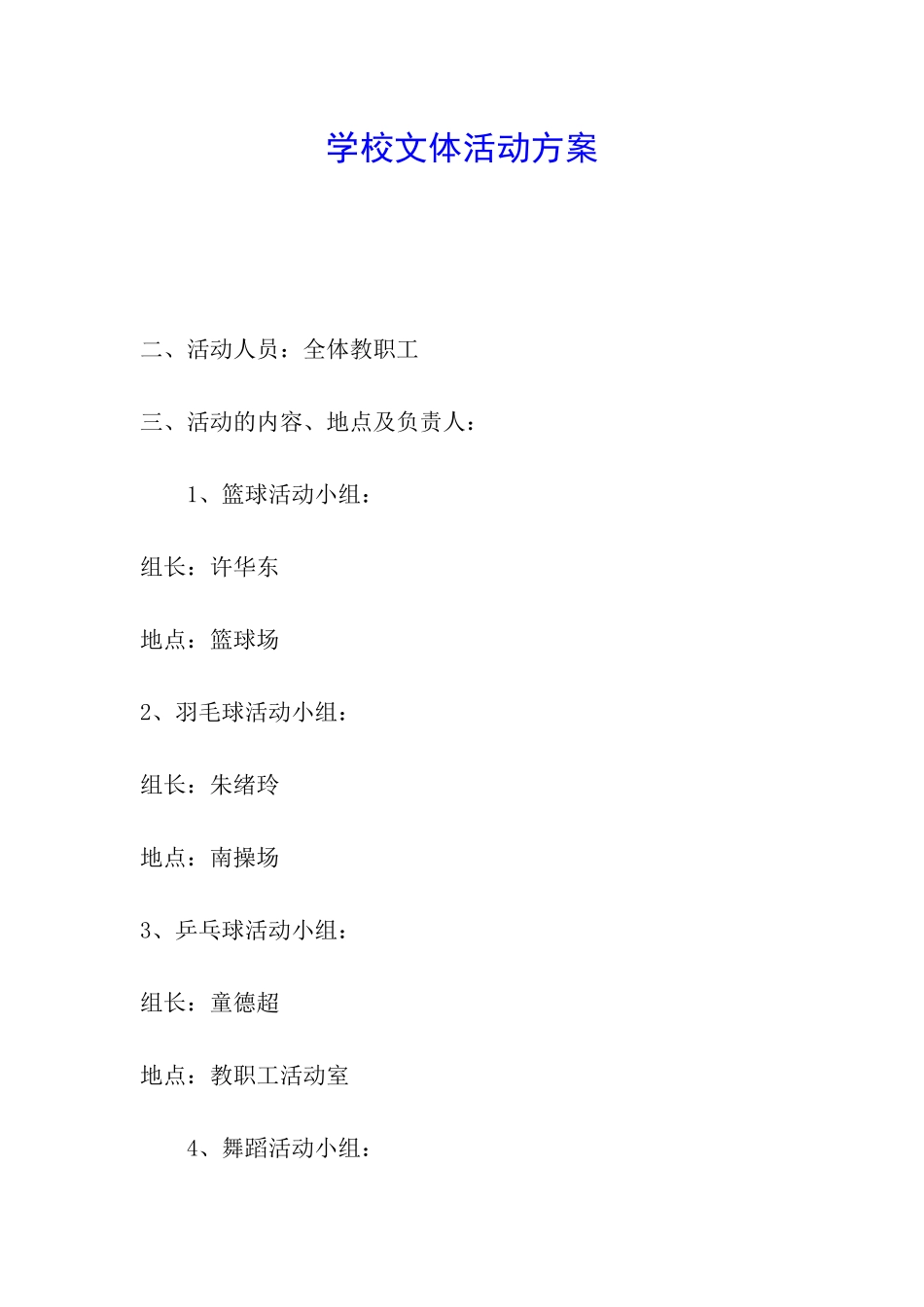 学校文体活动方案

二、活动人员：全体教职工

三、活动的内容、地点及负责人：

1、篮球活动小组：

组长：许华东

地点：篮球场

2、羽毛球活动小组：

组长：朱绪玲

地点：南操场

3、乒乓球活动小组：

组长：童德超

地点：教职工活动室

4、舞蹈活动小组：